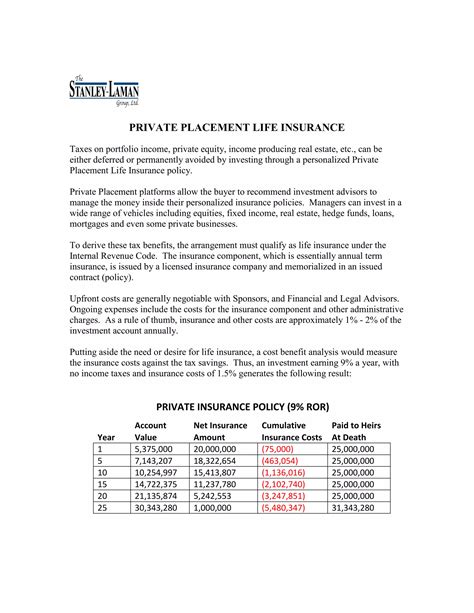 The
STANLEY-LAMAN
Group, Ltd.

PRIVATE PLACEMENT LIFE INSURANCE

Taxes on portfolio income, private equity, income producing real estate, etc., can be either deferred or permanently avoided by investing through a personalized Private Placement Life Insurance policy.

Private Placement platforms allow the buyer to recommend investment advisors to manage the money inside their personalized insurance policies. Managers can invest in a wide range of vehicles including equities, fixed income, real estate, hedge funds, loans, mortgages and even some private businesses.

To derive these tax benefits, the arrangement must qualify as life insurance under the Internal Revenue Code. The insurance component, which is essentially annual term insurance, is issued by a licensed insurance company and memorialized in an issued contract (policy).

Upfront costs are generally negotiable with Sponsors, and Financial and Legal Advisors. Ongoing expenses include the costs for the insurance component and other administrative charges. As a rule of thumb, insurance and other costs are approximately 1% - 2% of the investment account annually.

Putting aside the need or desire for life insurance, a cost benefit analysis would measure the insurance costs against the tax savings. Thus, an investment earning 9% a year, with no income taxes and insurance costs of 1.5% generates the following result:

PRIVATE INSURANCE POLICY (9% ROR)

| Year | Account Value | Net Insurance Amount | Cumulative Insurance Costs | Paid to Heirs At Death |
|---|---|---|---|---|
| 1 | 5,375,000 | 20,000,000 | (75,000) | 25,000,000 |
| 5 | 7,143,207 | 18,322,654 | (463,054) | 25,000,000 |
| 10 | 10,254,997 | 15,413,807 | (1,136,016) | 25,000,000 |
| 15 | 14,722,375 | 11,237,780 | (2,102,740) | 25,000,000 |
| 20 | 21,135,874 | 5,242,553 | (3,247,851) | 25,000,000 |
| 25 | 30,343,280 | 1,000,000 | (5,480,347) | 31,343,280 |